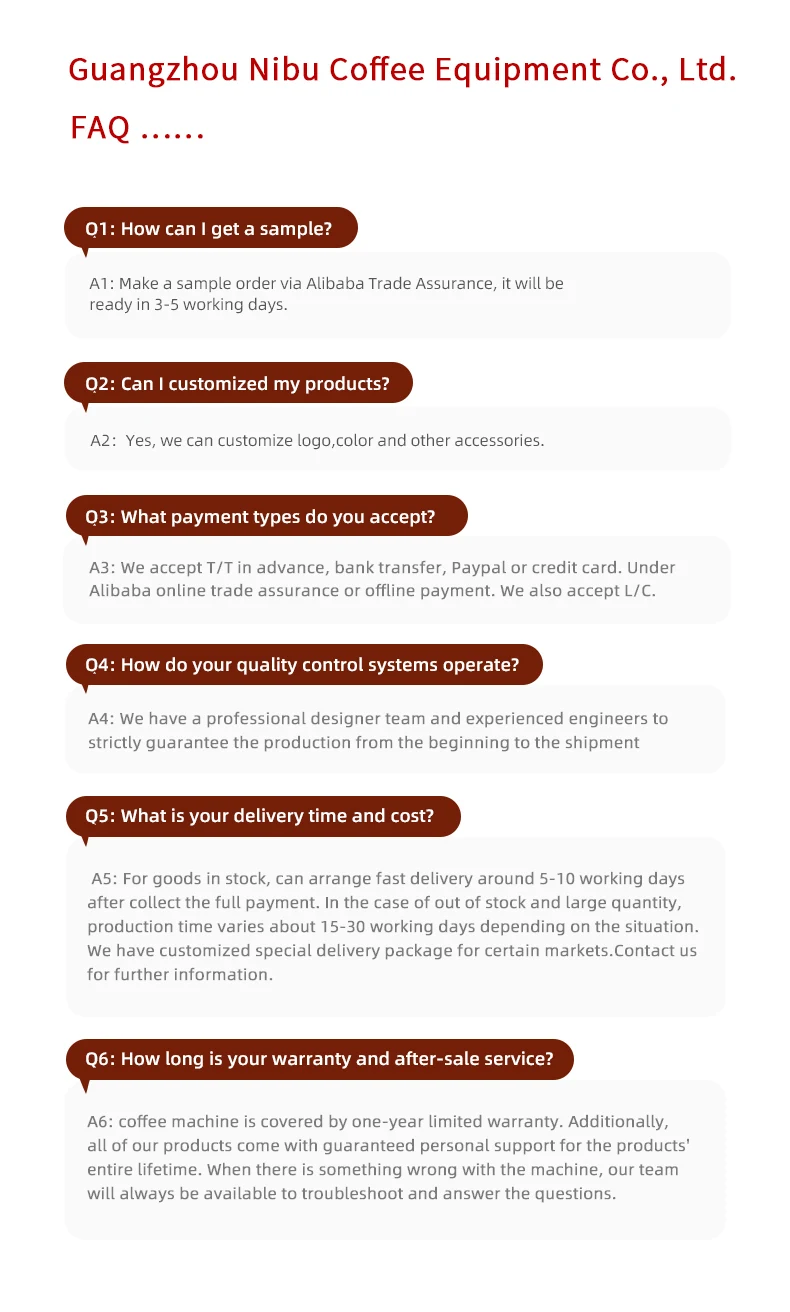 Guangzhou Nibu Coffee Equipment Co., Ltd.

FAQ ......

Q1: How can I get a sample?

A1: Make a sample order via Alibaba Trade Assurance, it will be ready in 3-5 working days.

Q2: Can I customized my products?

A2: Yes, we can customize logo,color and other accessories.

Q3: What payment types do you accept?

A3: We accept T/T in advance, bank transfer, Paypal or credit card. Under Alibaba online trade assurance or offline payment. We also accept L/C.

Q4: How do your quality control systems operate?

A4: We have a professional designer team and experienced engineers to strictly guarantee the production from the beginning to the shipment

Q5: What is your delivery time and cost?

A5: For goods in stock, can arrange fast delivery around 5-10 working days after collect the full payment. In the case of out of stock and large quantity, production time varies about 15-30 working days depending on the situation. We have customized special delivery package for certain markets.Contact us for further information.

Q6: How long is your warranty and after-sale service?

A6: coffee machine is covered by one-year limited warranty. Additionally, all of our products come with guaranteed personal support for the products' entire lifetime. When there is something wrong with the machine, our team will always be available to troubleshoot and answer the questions.